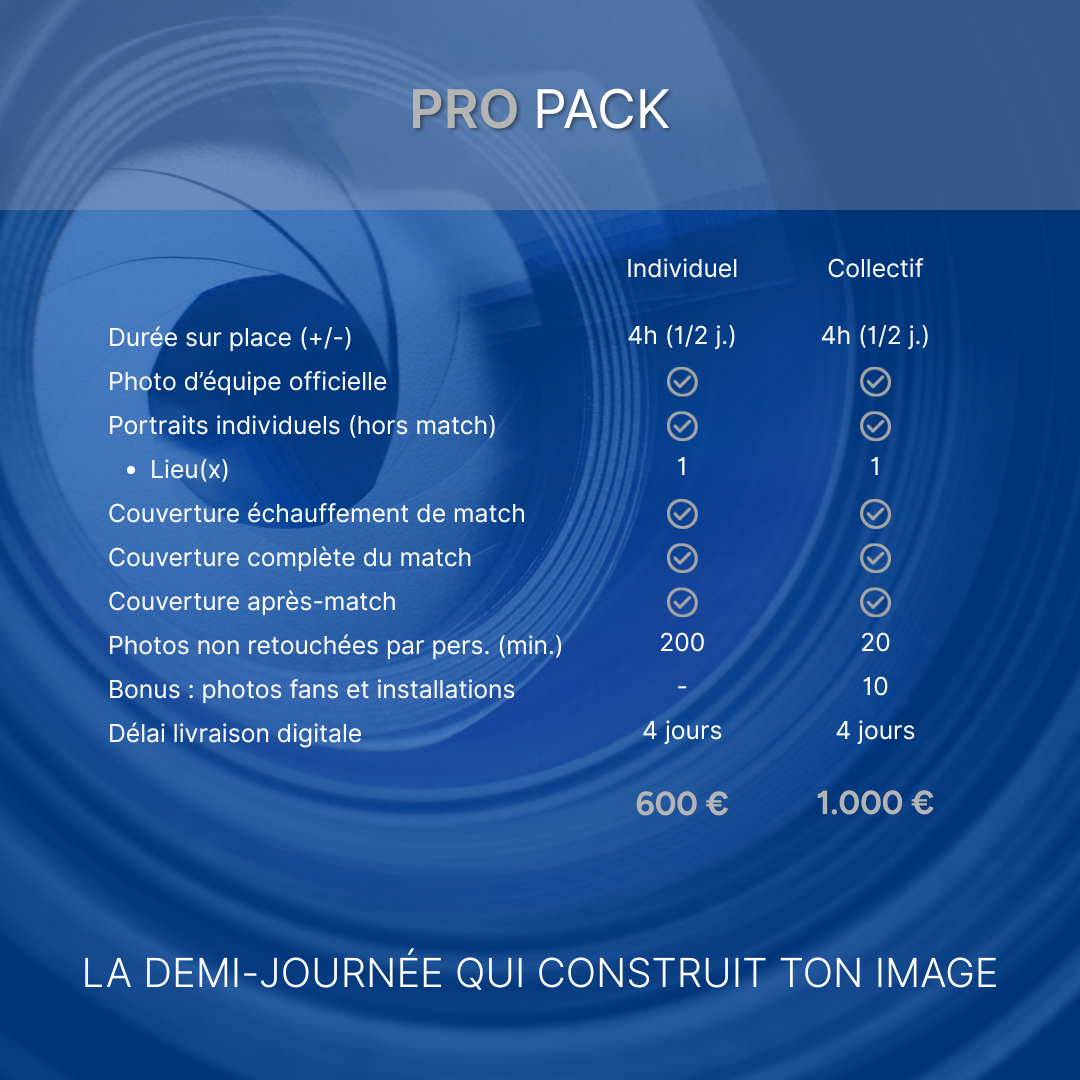 PRO PACK

| | Individuel | Collectif |
|---|---|---|
| Durée sur place (+/-) | 4h (1/2 j.) | 4h (1/2 j.) |
| Photo d'équipe officielle | ✓ | ✓ |
| Portraits individuels (hors match) | ✓ | ✓ |
| • Lieu(x) | 1 | 1 |
| Couverture échauffement de match | ✓ | ✓ |
| Couverture complète du match | ✓ | ✓ |
| Couverture après-match | ✓ | ✓ |
| Photos non retouchées par pers. (min.) | 200 | 20 |
| Bonus : photos fans et installations | - | 10 |
| Délai livraison digitale | 4 jours | 4 jours |
| | 600 € | 1.000 € |

LA DEMI-JOURNÉE QUI CONSTRUIT TON IMAGE